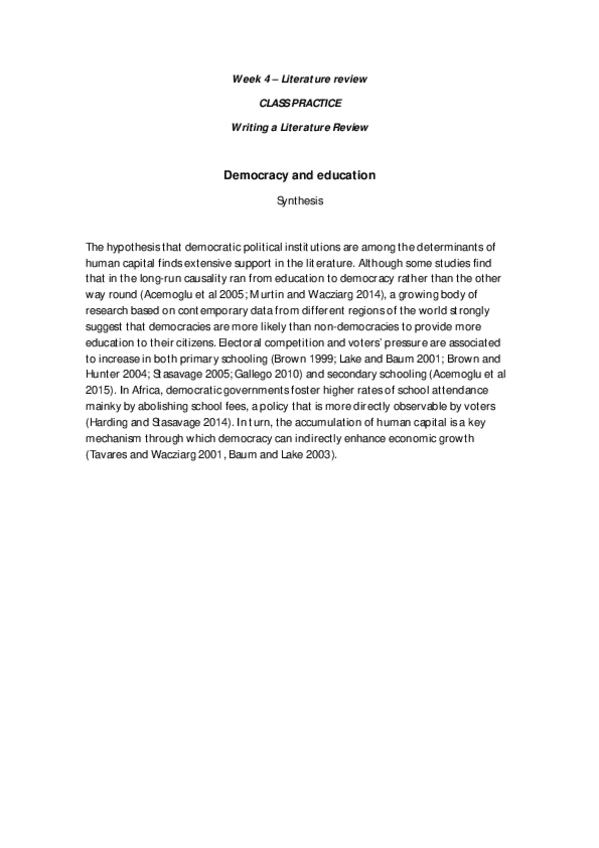 Week 4 – Literature review

CLASS PRACTICE

Writing a Literature Review

Democracy and education

Synthesis

The hypothesis that democratic political institutions are among the determinants of human capital finds extensive support in the literature. Although some studies find that in the long-run causality ran from education to democracy rather than the other way round (Acemoglu et al 2005; Murtin and Wacziarg 2014), a growing body of research based on contemporary data from different regions of the world strongly suggest that democracies are more likely than non-democracies to provide more education to their citizens. Electoral competition and voters' pressure are associated to increase in both primary schooling (Brown 1999; Lake and Baum 2001; Brown and Hunter 2004; Stasavage 2005; Gallego 2010) and secondary schooling (Acemoglu et al 2015). In Africa, democratic governments foster higher rates of school attendance mainky by abolishing school fees, a policy that is more directly observable by voters (Harding and Stasavage 2014). In turn, the accumulation of human capital is a key mechanism through which democracy can indirectly enhance economic growth (Tavares and Wacziarg 2001, Baum and Lake 2003).